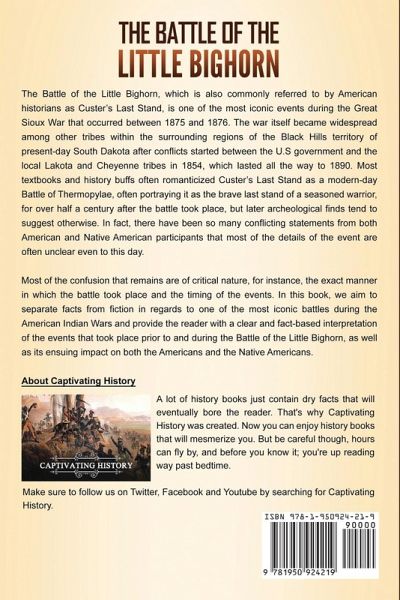 THE BATTLE OF THE LITTLE BIGHORN

The Battle of the Little Bighorn, which is also commonly referred to by American historians as Custer's Last Stand, is one of the most iconic events during the Great Sioux War that occurred between 1875 and 1876. The war itself became widespread among other tribes within the surrounding regions of the Black Hills territory of present-day South Dakota after conflicts started between the U.S government and the local Lakota and Cheyenne tribes in 1854, which lasted all the way to 1890. Most textbooks and history buffs often romanticized Custer's Last Stand as a modern-day Battle of Thermopylae, often portraying it as the brave last stand of a seasoned warrior, for over half a century after the battle took place, but later archeological finds tend to suggest otherwise. In fact, there have been so many conflicting statements from both American and Native American participants that most of the details of the event are often unclear even to this day.

Most of the confusion that remains are of critical nature, for instance, the exact manner in which the battle took place and the timing of the events. In this book, we aim to separate facts from fiction in regards to one of the most iconic battles during the American Indian Wars and provide the reader with a clear and fact-based interpretation of the events that took place prior to and during the Battle of the Little Bighorn, as well as its ensuing impact on both the Americans and the Native Americans.

About Captivating History

CAPTIVATING HISTORY

A lot of history books just contain dry facts that will eventually bore the reader. That's why Captivating History was created. Now you can enjoy history books that will mesmerize you. But be careful though, hours can fly by, and before you know it; you're up reading way past bedtime.

Make sure to follow us on Twitter, Facebook and Youtube by searching for Captivating History.

ISBN 978-1-950924-21-9

90000

9 781950 924219